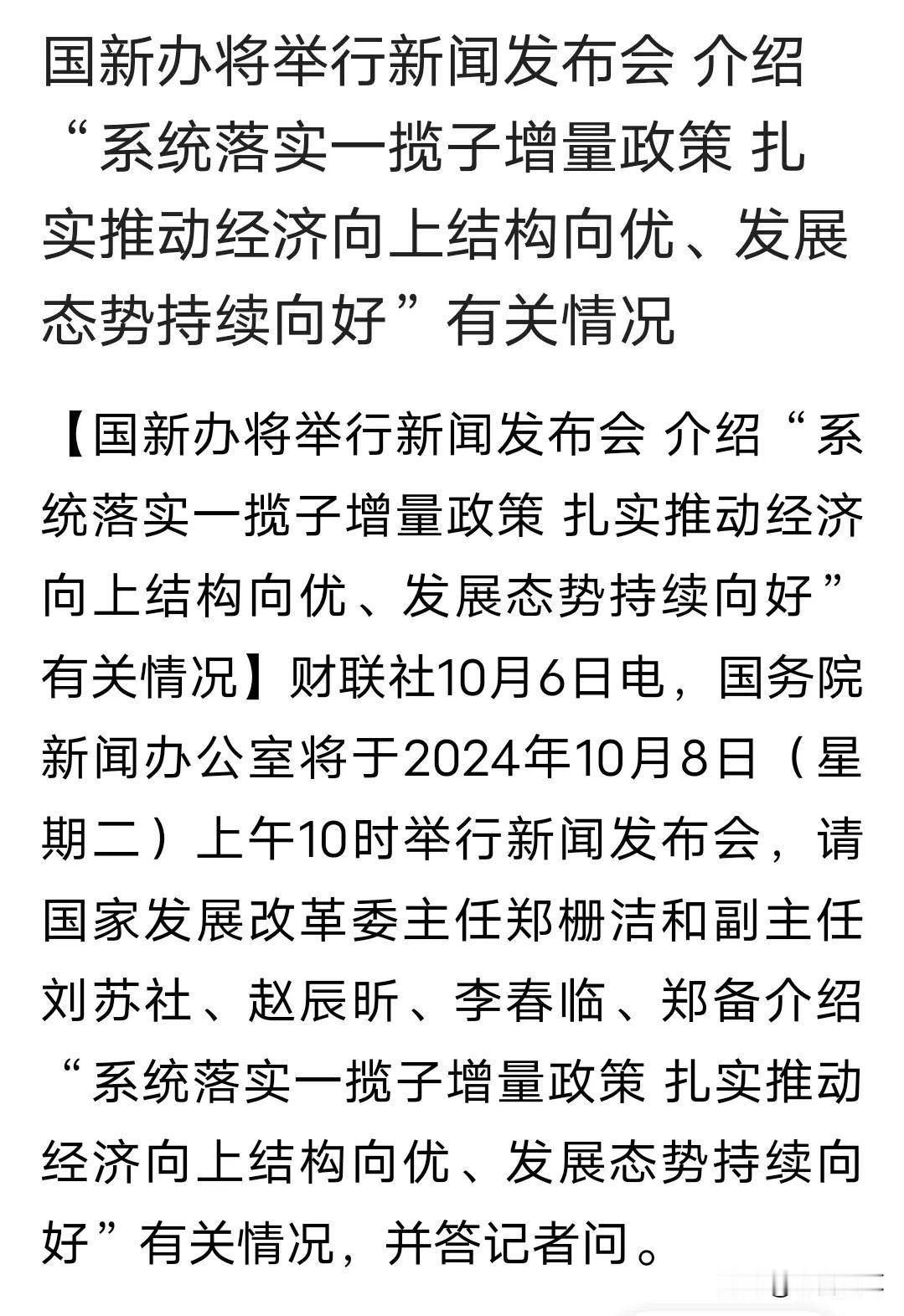 国新办将举行新闻发布会 介绍“系统落实一揽子增量政策 扎实推动经济向上结构向优、发展态势持续向好”有关情况

【国新办将举行新闻发布会 介绍“系统落实一揽子增量政策 扎实推动经济向上结构向优、发展态势持续向好”有关情况】财联社10月6日电，国务院新闻办公室将于2024年10月8日（星期二）上午10时举行新闻发布会，请国家发展改革委主任郑栅洁和副主任刘苏社、赵辰昕、李春临、郑备介绍“系统落实一揽子增量政策 扎实推动经济向上结构向优、发展态势持续向好”有关情况，并答记者问。